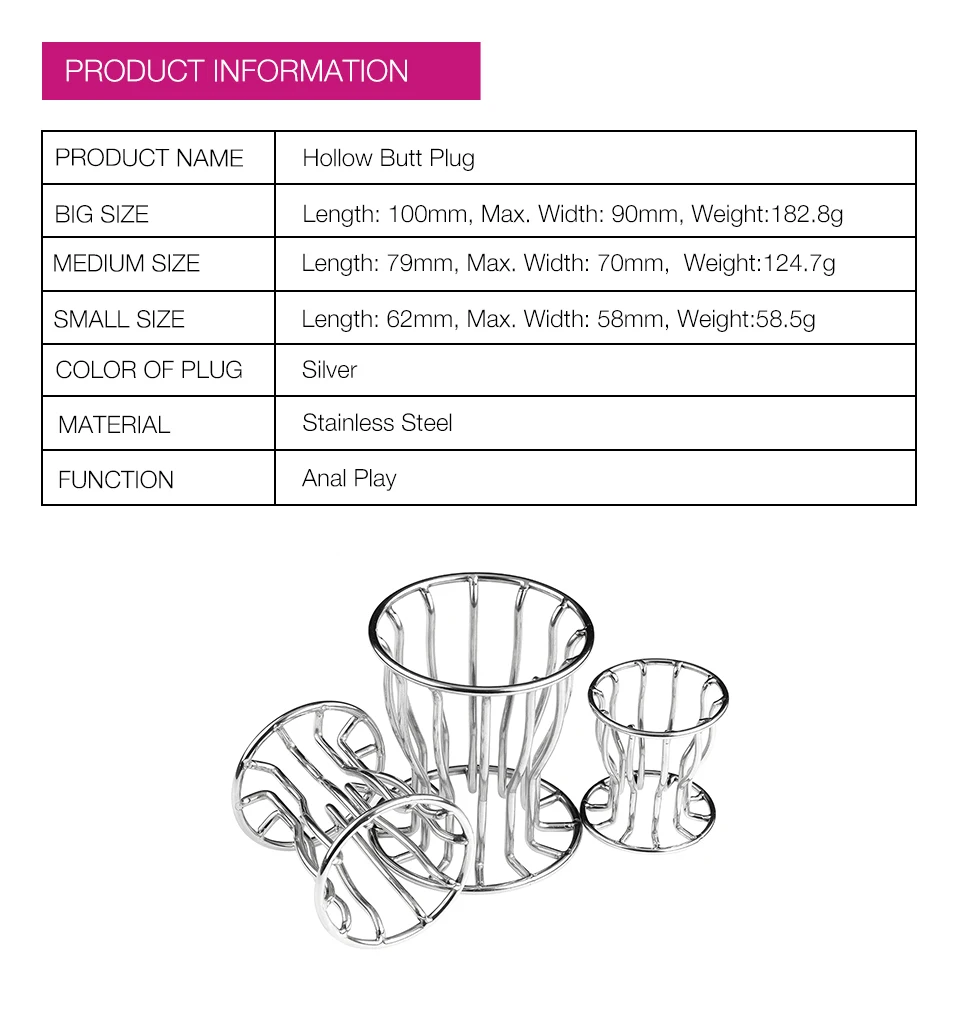 PRODUCT INFORMATION

| PRODUCT NAME | Hollow Butt Plug |
|---|---|
| BIG SIZE | Length: 100mm, Max. Width: 90mm, Weight:182.8g |
| MEDIUM SIZE | Length: 79mm, Max. Width: 70mm, Weight:124.7g |
| SMALL SIZE | Length: 62mm, Max. Width: 58mm, Weight:58.5g |
| COLOR OF PLUG | Silver |
| MATERIAL | Stainless Steel |
| FUNCTION | Anal Play |